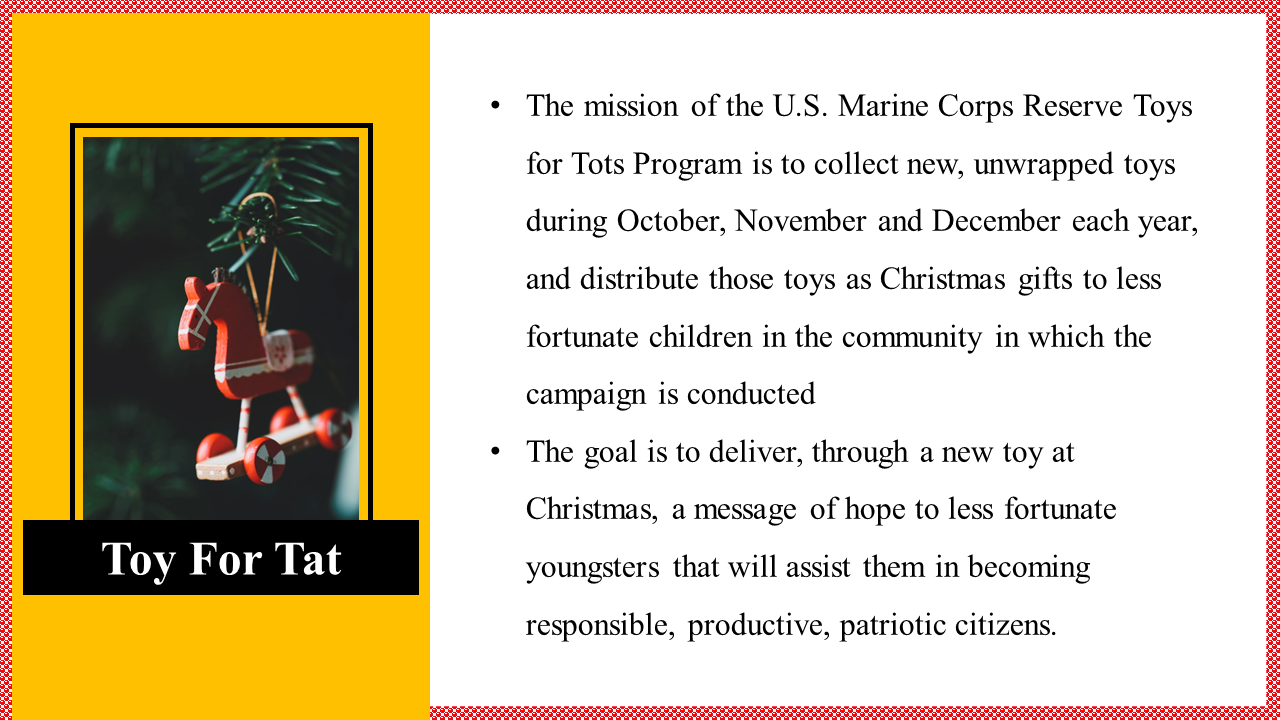 Toy For Tat

• The mission of the U.S. Marine Corps Reserve Toys for Tots Program is to collect new, unwrapped toys during October, November and December each year, and distribute those toys as Christmas gifts to less fortunate children in the community in which the campaign is conducted

• The goal is to deliver, through a new toy at Christmas, a message of hope to less fortunate youngsters that will assist them in becoming responsible, productive, patriotic citizens.